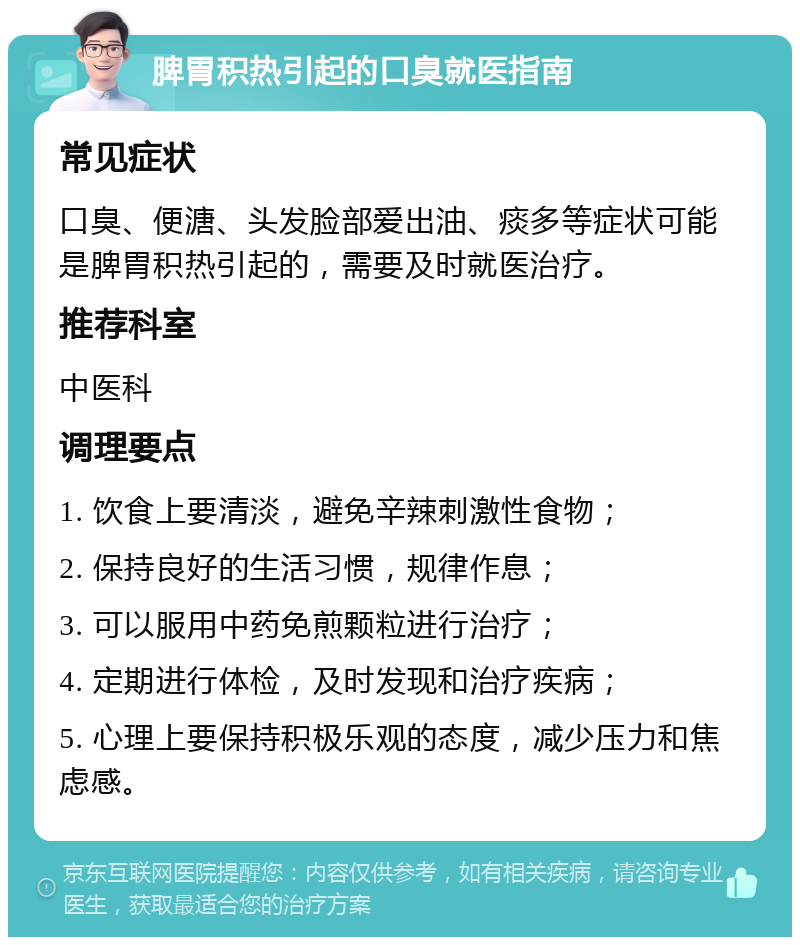 脾胃积热引起的口臭就医指南

常见症状

口臭、便溏、头发脸部爱出油、痰多等症状可能是脾胃积热引起的，需要及时就医治疗。

推荐科室

中医科

调理要点

1. 饮食上要清淡，避免辛辣刺激性食物；

2. 保持良好的生活习惯，规律作息；

3. 可以服用中药免煎颗粒进行治疗；

4. 定期进行体检，及时发现和治疗疾病；

5. 心理上要保持积极乐观的态度，减少压力和焦虑感。

京东互联网医院提醒您：内容仅供参考，如有相关疾病，请咨询专业医生，获取最适合您的治疗方案